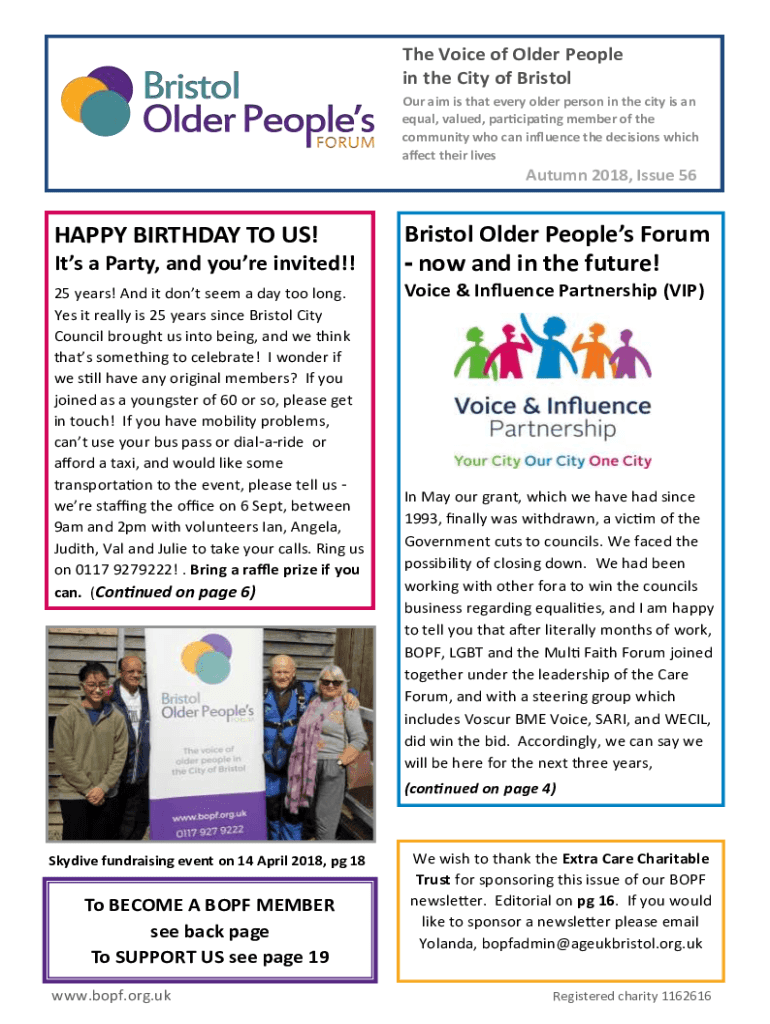 Bristol Older People's FORUM

The Voice of Older People in the City of Bristol

Our aim is that every older person in the city is an equal, valued, participating member of the community who can influence the decisions which affect their lives

Autumn 2018, Issue 56

HAPPY BIRTHDAY TO US!

It's a Party, and you're invited!!

25 years! And it don't seem a day too long. Yes it really is 25 years since Bristol City Council brought us into being, and we think that's something to celebrate! I wonder if we still have any original members? If you joined as a youngster of 60 or so, please get in touch! If you have mobility problems, can't use your bus pass or dial-a-ride or afford a taxi, and would like some transportation to the event, please tell us - we're staffing the office on 6 Sept, between 9am and 2pm with volunteers Ian, Angela, Judith, Val and Julie to take your calls. Ring us on 0117 9279222! . Bring a raffle prize if you can. (Continued on page 6)

Bristol Older People's FORUM

The voice of older people in the City of Bristol

www.bopf.org.uk

0117 927 9222

Skydive fundraising event on 14 April 2018, pg 18

To BECOME A BOPF MEMBER
see back page
To SUPPORT US see page 19

Bristol Older People's Forum - now and in the future!

Voice & Influence Partnership (VIP)

Voice & Influence Partnership

Your City Our City One City

In May our grant, which we have had since 1993, finally was withdrawn, a victim of the Government cuts to councils. We faced the possibility of closing down. We had been working with other fora to win the councils business regarding equalities, and I am happy to tell you that after literally months of work, BOPF, LGBT and the Multi Faith Forum joined together under the leadership of the Care Forum, and with a steering group which includes Voscur BME Voice, SARI, and WECIL, did win the bid. Accordingly, we can say we will be here for the next three years,

(continued on page 4)

We wish to thank the Extra Care Charitable Trust for sponsoring this issue of our BOPF newsletter. Editorial on pg 16. If you would like to sponsor a newsletter please email Yolanda, bopfadmin@ageukbristol.org.uk

www.bopf.org.uk

Registered charity 1162616